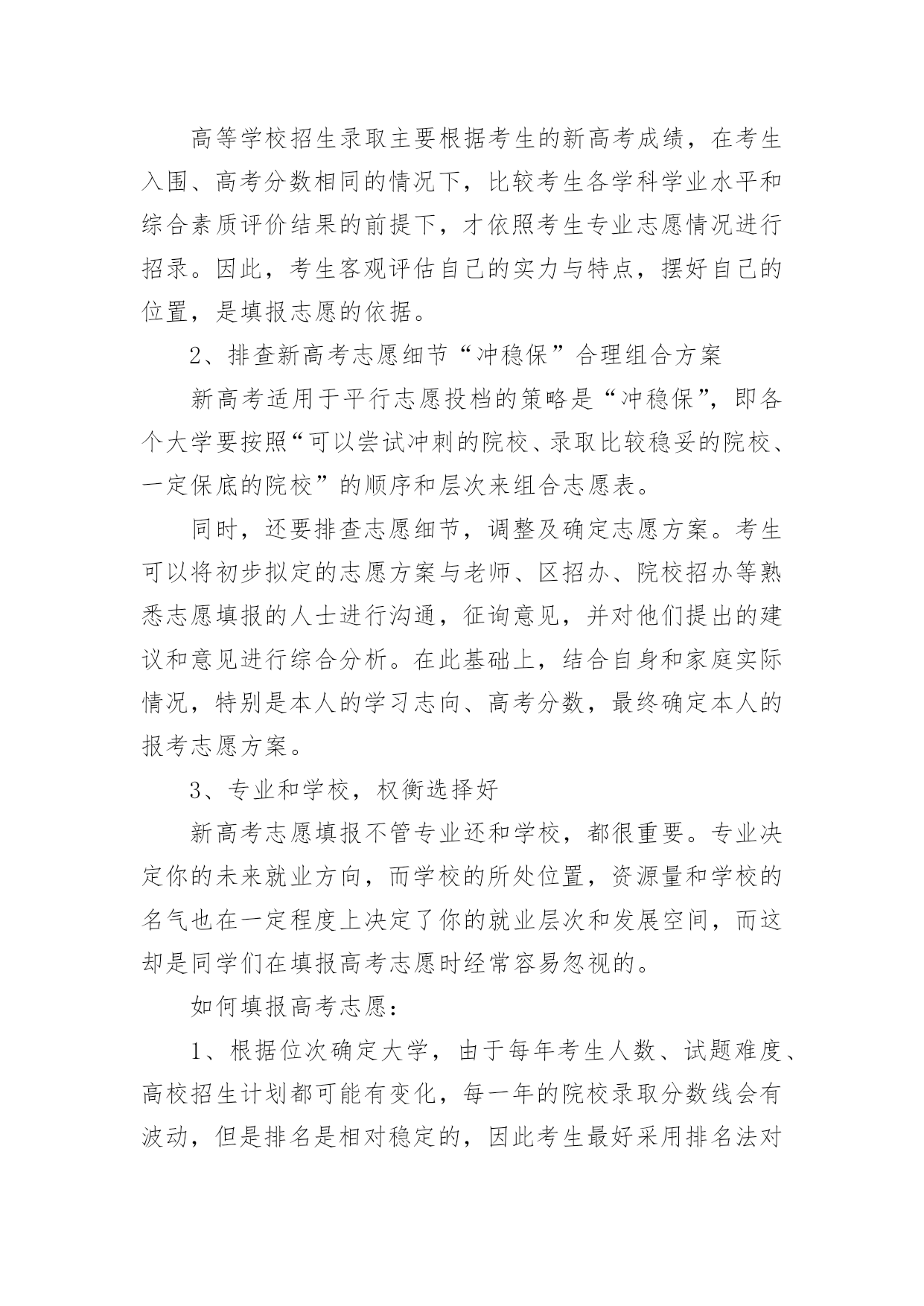 高等学校招生录取主要根据考生的新高考成绩，在考生入围、高考分数相同的情况下，比较考生各学科学业水平和综合素质评价结果的前提下，才依照考生专业志愿情况进行招录。因此，考生客观评估自己的实力与特点，摆好自己的位置，是填报志愿的依据。

2、排查新高考志愿细节“冲稳保”合理组合方案

新高考适用于平行志愿投档的策略是“冲稳保”，即各个大学要按照“可以尝试冲刺的院校、录取比较稳妥的院校、一定保底的院校”的顺序和层次来组合志愿表。

同时，还要排查志愿细节，调整及确定志愿方案。考生可以将初步拟定的志愿方案与老师、区招办、院校招办等熟悉志愿填报的人士进行沟通，征询意见，并对他们提出的建议和意见进行综合分析。在此基础上，结合自身和家庭实际情况，特别是本人的学习志向、高考分数，最终确定本人的报考志愿方案。

3、专业和学校，权衡选择好

新高考志愿填报不管专业还和学校，都很重要。专业决定你的未来就业方向，而学校的所处位置，资源量和学校的名气也在一定程度上决定了你的就业层次和发展空间，而这却是同学们在填报高考志愿时经常容易忽视的。

如何填报高考志愿：

1、根据位次确定大学，由于每年考生人数、试题难度、高校招生计划都可能有变化，每一年的院校录取分数线会有波动，但是排名是相对稳定的，因此考生最好采用排名法对